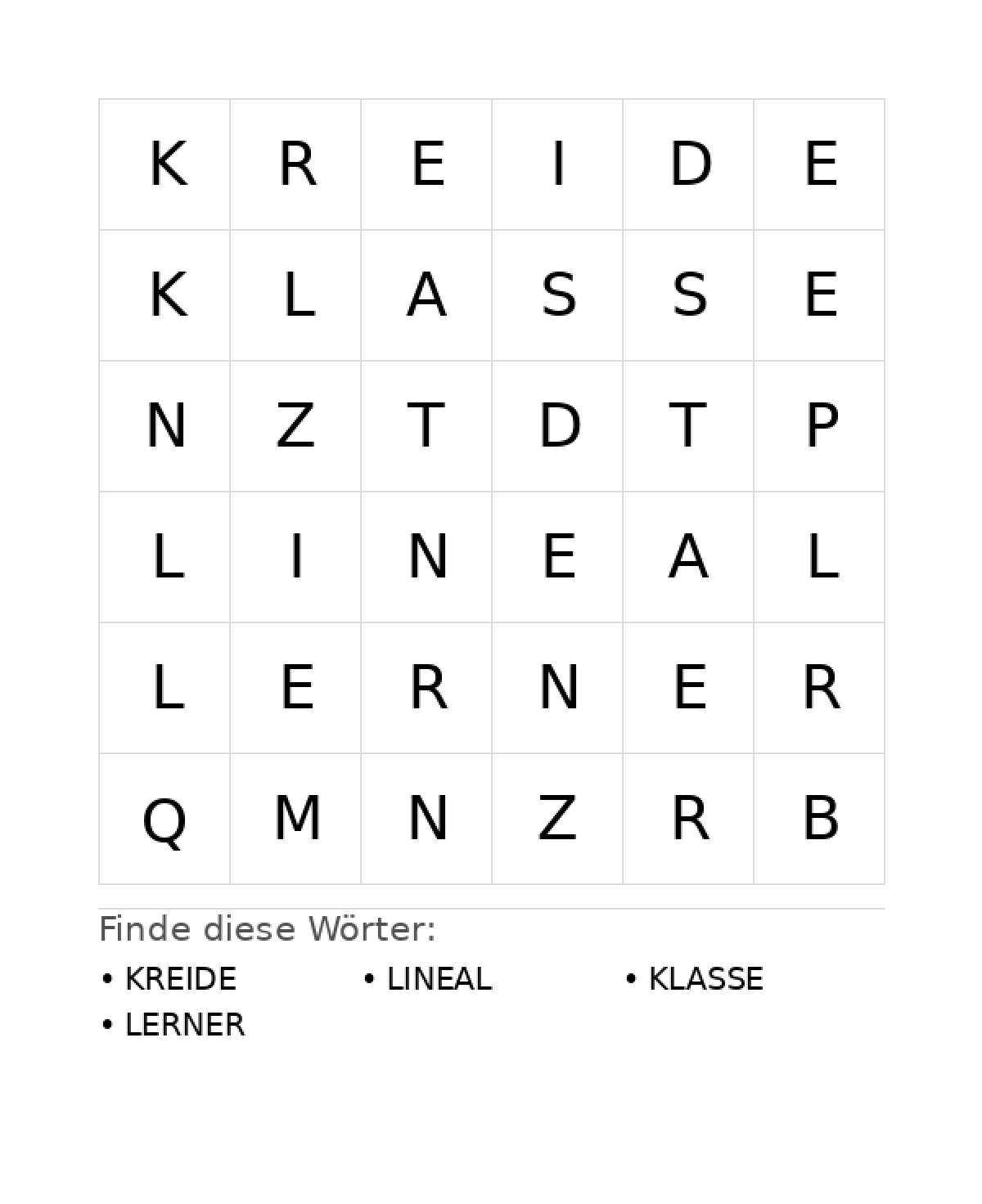 | K | R | E | I | D | E |
|---|---|---|---|---|---|
| K | L | A | S | S | E |
| N | Z | T | D | T | P |
| L | I | N | E | A | L |
| L | E | R | N | E | R |
| Q | M | N | Z | R | B |

Finde diese Wörter:

• KREIDE
• LINEAL
• KLASSE
• LERNER